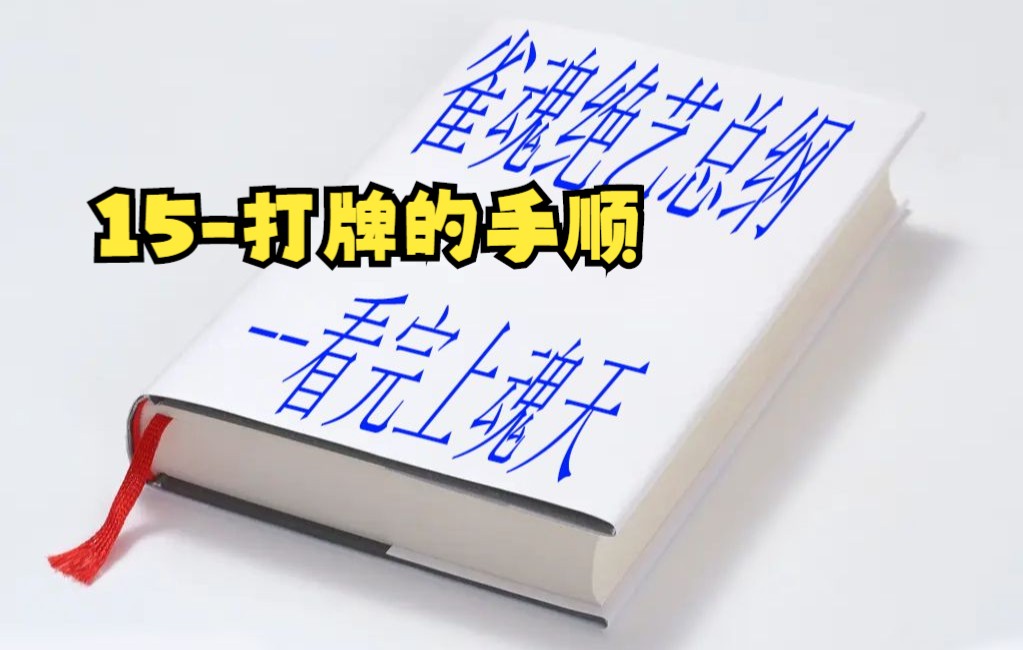 雀魂绝艺总纲

15-打牌的手顺

--看完上魂天